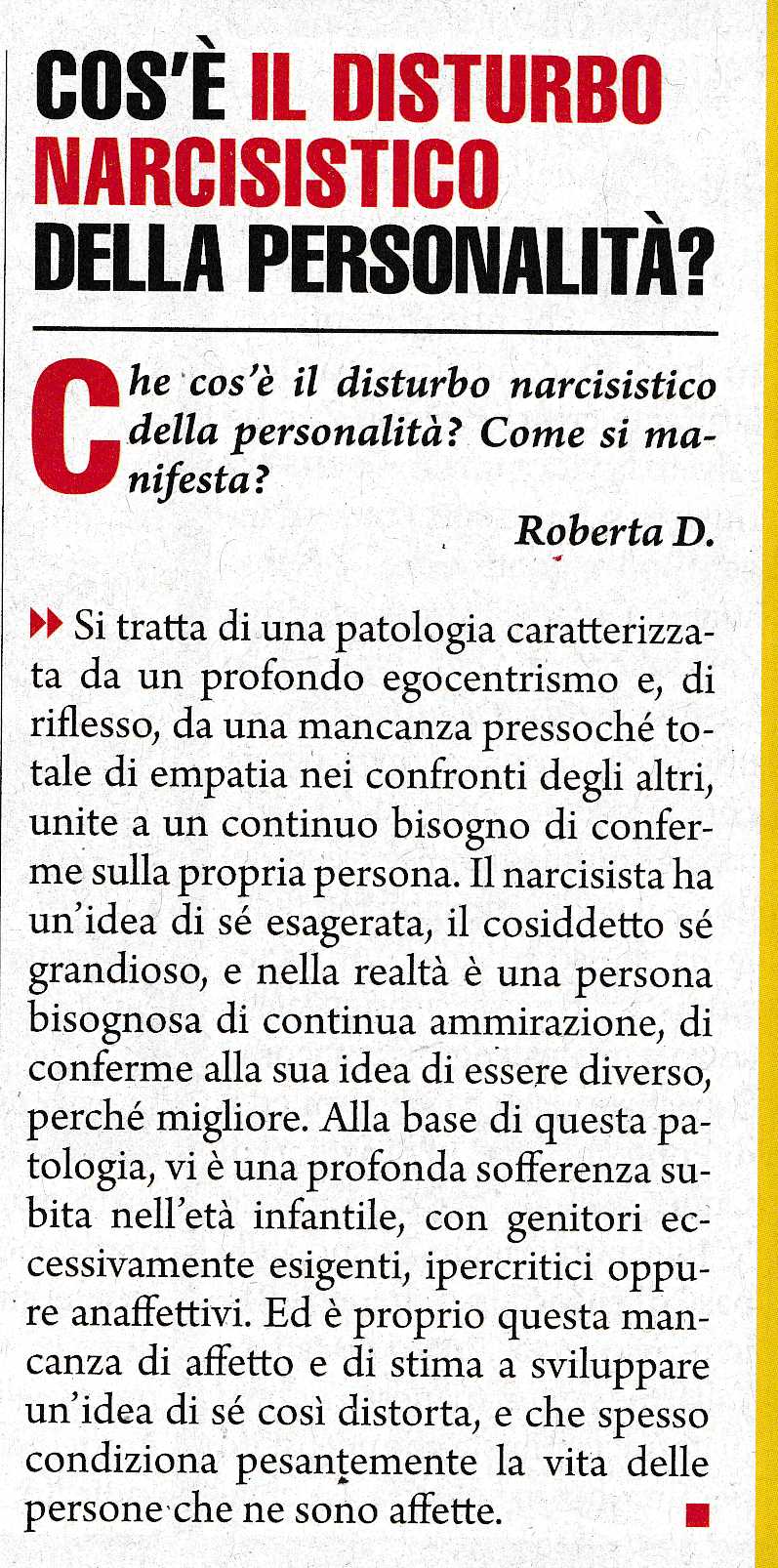 COS'È IL DISTURBO NARCISISTICO DELLA PERSONALITÀ?

Che cos'è il disturbo narcisistico della personalità? Come si manifesta?

Roberta D.

Si tratta di una patologia caratterizzata da un profondo egocentrismo e, di riflesso, da una mancanza pressoché totale di empatia nei confronti degli altri, unite a un continuo bisogno di conferme sulla propria persona. Il narcisista ha un'idea di sé esagerata, il cosiddetto sé grandioso, e nella realtà è una persona bisognosa di continua ammirazione, di conferme alla sua idea di essere diverso, perché migliore. Alla base di questa patologia, vi è una profonda sofferenza subita nell'età infantile, con genitori eccessivamente esigenti, ipercritici oppure anaffettivi. Ed è proprio questa mancanza di affetto e di stima a sviluppare un'idea di sé così distorta, e che spesso condiziona pesantemente la vita delle persone che ne sono affette.